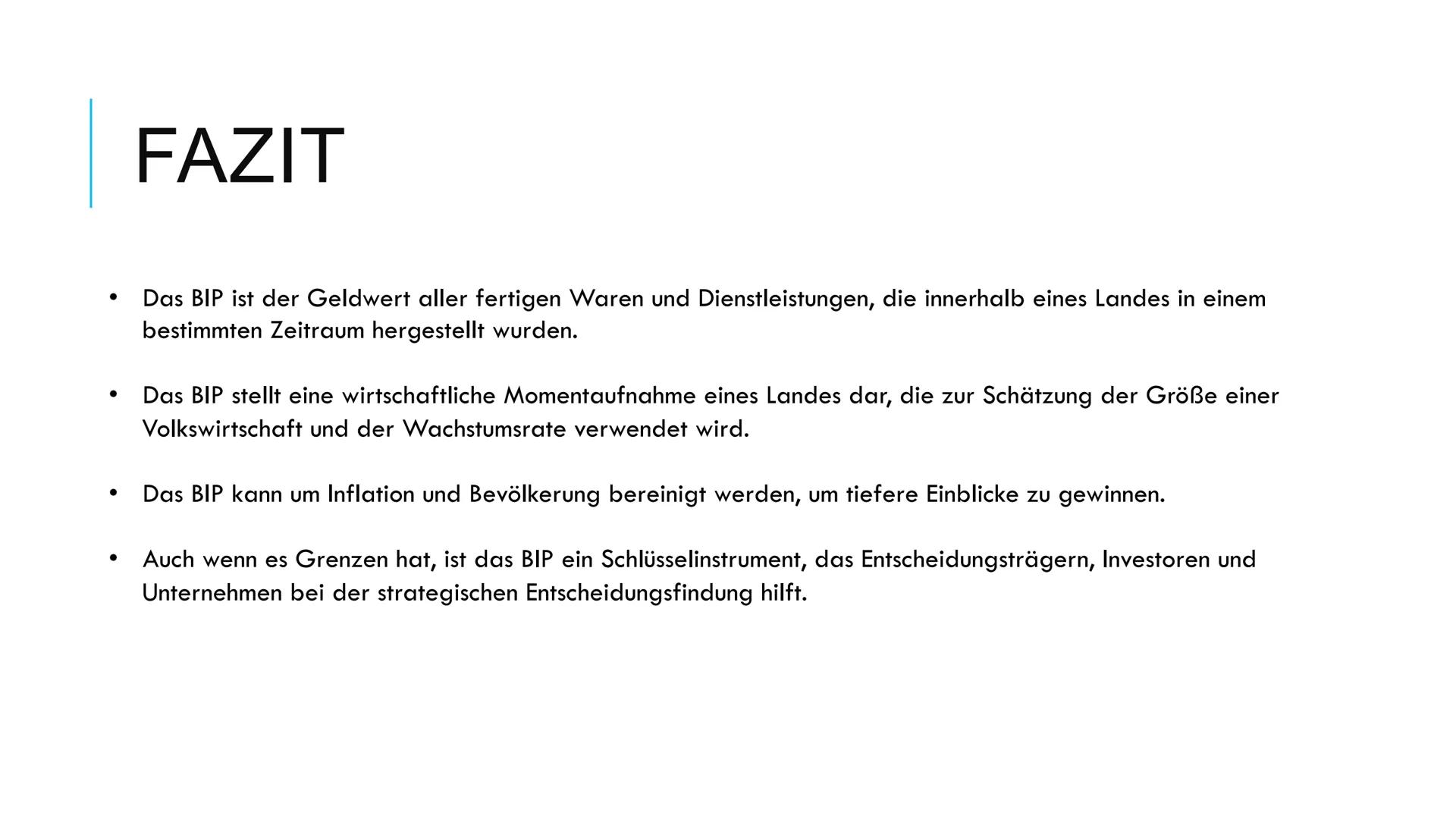 FAZIT

• Das BIP ist der Geldwert aller fertigen Waren und Dienstleistungen, die innerhalb eines Landes in einem bestimmten Zeitraum hergestellt wurden.

• Das BIP stellt eine wirtschaftliche Momentaufnahme eines Landes dar, die zur Schätzung der Größe einer Volkswirtschaft und der Wachstumsrate verwendet wird.

• Das BIP kann um Inflation und Bevölkerung bereinigt werden, um tiefere Einblicke zu gewinnen.

• Auch wenn es Grenzen hat, ist das BIP ein Schlüsselinstrument, das Entscheidungsträgern, Investoren und Unternehmen bei der strategischen Entscheidungsfindung hilft.